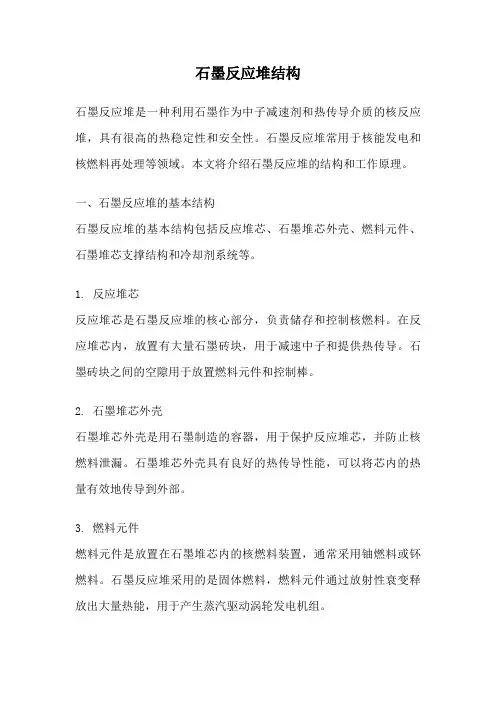 石墨反应堆结构

石墨反应堆是一种利用石墨作为中子减速剂和热传导介质的核反应堆，具有很高的热稳定性和安全性。石墨反应堆常用于核能发电和核燃料再处理等领域。本文将介绍石墨反应堆的结构和工作原理。

一、石墨反应堆的基本结构
石墨反应堆的基本结构包括反应堆芯、石墨堆芯外壳、燃料元件、石墨堆芯支撑结构和冷却剂系统等。

1. 反应堆芯
反应堆芯是石墨反应堆的核心部分，负责储存和控制核燃料。在反应堆芯内，放置有大量石墨砖块，用于减速中子和提供热传导。石墨砖块之间的空隙用于放置燃料元件和控制棒。

2. 石墨堆芯外壳
石墨堆芯外壳是用石墨制造的容器，用于保护反应堆芯，并防止核燃料泄漏。石墨堆芯外壳具有良好的热传导性能，可以将芯内的热量有效地传导到外部。

3. 燃料元件
燃料元件是放置在石墨堆芯内的核燃料装置，通常采用铀燃料或钚燃料。石墨反应堆采用的是固体燃料，燃料元件通过放射性衰变释放出大量热能，用于产生蒸汽驱动涡轮发电机组。